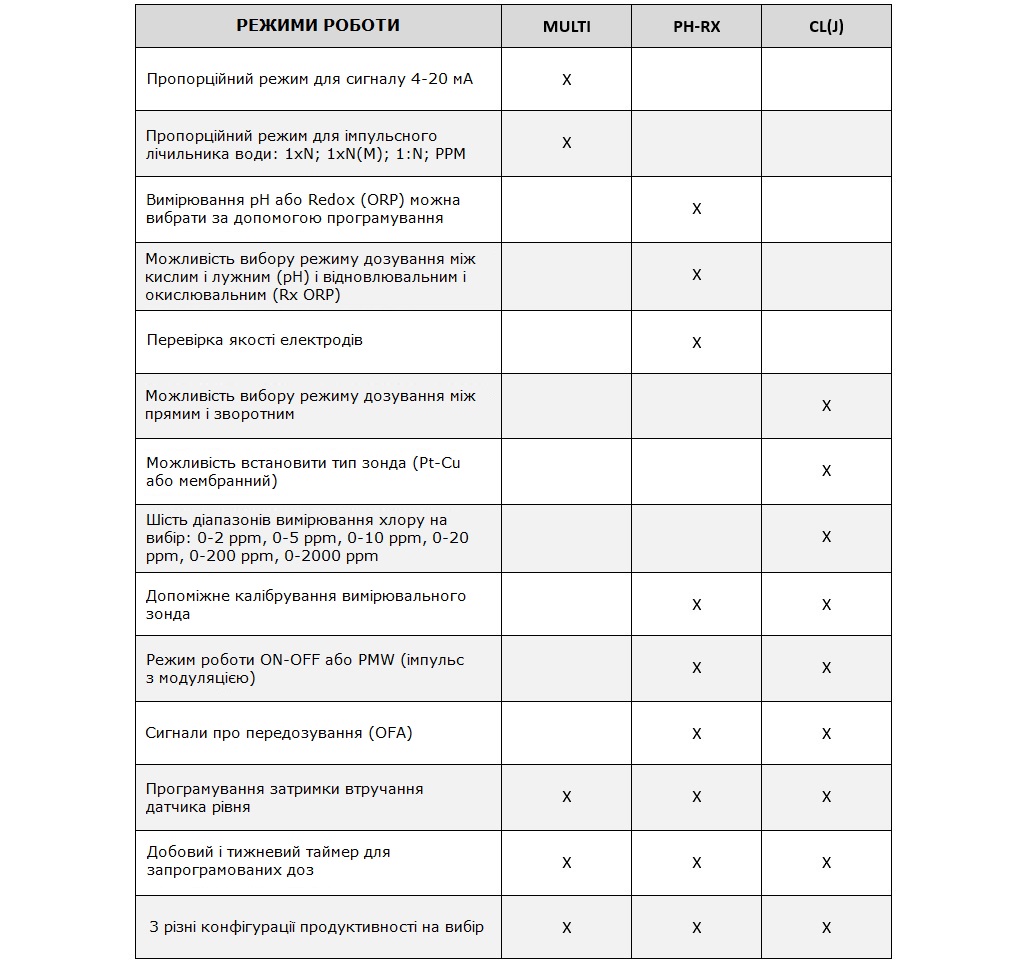 | РЕЖИМИ РОБОТИ | MULTI | PH-RX | CL(J) |
|---|---|---|---|
| Пропорційний режим для сигналу 4-20 мА | X | | |
| Пропорційний режим для імпульсного лічильника води: 1xN; 1xN(M); 1:N; PPM | X | | |
| Вимірювання pH або Redox (ORP) можна вибрати за допомогою програмування | | X | |
| Можливість вибору режиму дозування між кислим і лужним (pH) і відновлювальним і окислювальним (Rx ORP) | | X | |
| Перевірка якості електродів | | X | |
| Можливість вибору режиму дозування між прямим і зворотним | | | X |
| Можливість встановити тип зонда (Pt-Cu або мембранний) | | | X |
| Шість діапазонів вимірювання хлору на вибір: 0-2 ppm, 0-5 ppm, 0-10 ppm, 0-20 ppm, 0-200 ppm, 0-2000 ppm | | | X |
| Допоміжне калібрування вимірювального зонда | | X | X |
| Режим роботи ON-OFF або PMW (імпульс з модуляцією) | | X | X |
| Сигнали про передозування (OFA) | | X | X |
| Програмування затримки втручання датчика рівня | X | X | X |
| Добовий і тижневий таймер для запрограмованих доз | X | X | X |
| 3 різні конфігурації продуктивності на вибір | X | X | X |